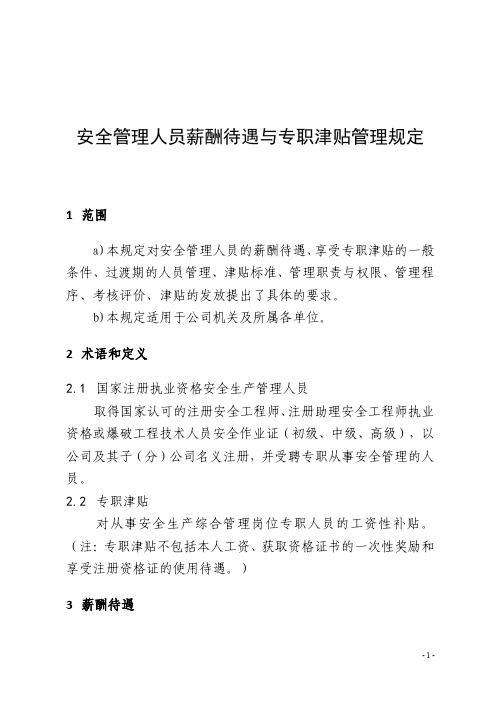 安全管理人员薪酬待遇与专职津贴管理规定

1 范围

a)本规定对安全管理人员的薪酬待遇、享受专职津贴的一般条件、过渡期的人员管理、津贴标准、管理职责与权限、管理程序、考核评价、津贴的发放提出了具体的要求。

b)本规定适用于公司机关及所属各单位。

2 术语和定义

2.1 国家注册执业资格安全生产管理人员

取得国家认可的注册安全工程师、注册助理安全工程师执业资格或爆破工程技术人员安全作业证（初级、中级、高级），以公司及其子（分）公司名义注册，并受聘专职从事安全管理的人员。

2.2 专职津贴

对从事安全生产综合管理岗位专职人员的工资性补贴。（注：专职津贴不包括本人工资、获取资格证书的一次性奖励和享受注册资格证的使用待遇。）

3 薪酬待遇

-1-